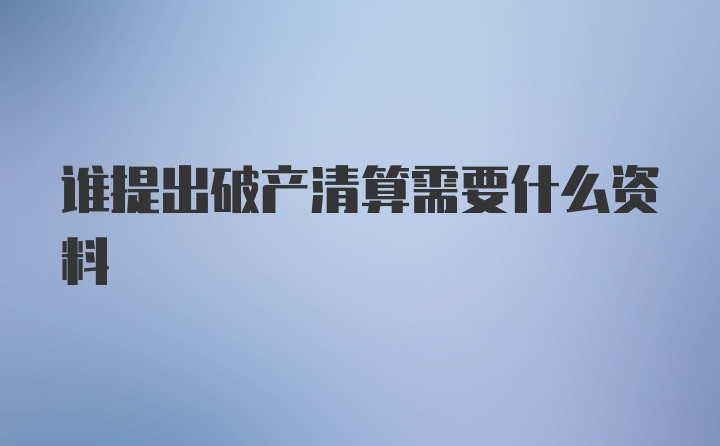 谁提出破产清算需要什么资料